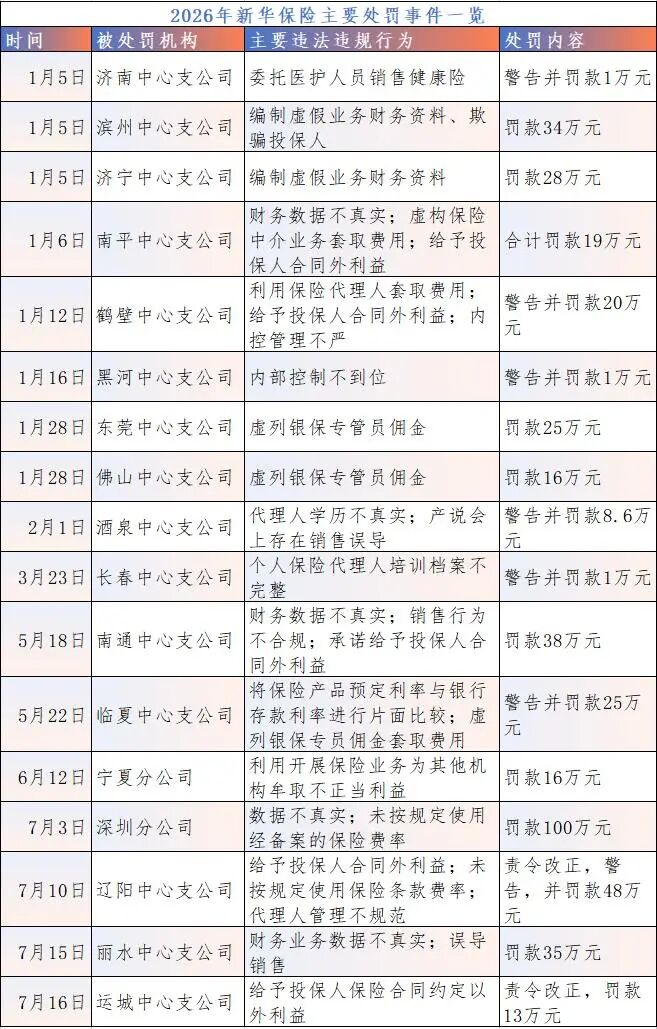 2026年新华保险主要处罚事件一览

| 时间 | 被处罚机构 | 主要违法违规行为 | 处罚内容 |
|---|---|---|---|
| 1月5日 | 济南中心支公司 | 委托医护人员销售健康险 | 警告并罚款1万元 |
| 1月5日 | 滨州中心支公司 | 编制虚假业务财务资料、欺骗投保人 | 罚款34万元 |
| 1月5日 | 济宁中心支公司 | 编制虚假业务财务资料 | 罚款28万元 |
| 1月6日 | 南平中心支公司 | 财务数据不真实；虚构保险中介业务套取费用；给予投保人合同外利益 | 合计罚款19万元 |
| 1月12日 | 鹤壁中心支公司 | 利用保险代理人套取费用；给予投保人合同外利益；内控管理不严 | 警告并罚款20万元 |
| 1月16日 | 黑河中心支公司 | 内部控制不到位 | 警告并罚款1万元 |
| 1月28日 | 东莞中心支公司 | 虚列银保专管员佣金 | 罚款25万元 |
| 1月28日 | 佛山中心支公司 | 虚列银保专管员佣金 | 罚款16万元 |
| 2月1日 | 酒泉中心支公司 | 代理人学历不真实；产说会上存在销售误导 | 警告并罚款8.6万元 |
| 3月23日 | 长春中心支公司 | 个人保险代理人培训档案不完整 | 警告并罚款1万元 |
| 5月18日 | 南通中心支公司 | 财务数据不真实；销售行为不合规；承诺给予投保人合同外利益 | 罚款38万元 |
| 5月22日 | 临夏中心支公司 | 将保险产品预定利率与银行存款利率进行片面比较；虚列银保专员佣金套取费用 | 警告并罚款25万元 |
| 6月12日 | 宁夏分公司 | 利用开展保险业务为其他机构牟取不正当利益 | 罚款16万元 |
| 7月3日 | 深圳分公司 | 数据不真实；未按规定使用经备案的保险费率 | 罚款100万元 |
| 7月10日 | 辽阳中心支公司 | 给予投保人合同外利益；未按规定使用保险条款费率；代理人管理不规范 | 责令改正，警告，并罚款48万元 |
| 7月15日 | 丽水中心支公司 | 财务业务数据不真实；误导销售 | 罚款35万元 |
| 7月16日 | 运城中心支公司 | 给予投保人保险合同约定以外利益 | 责令改正，罚款13万元 |